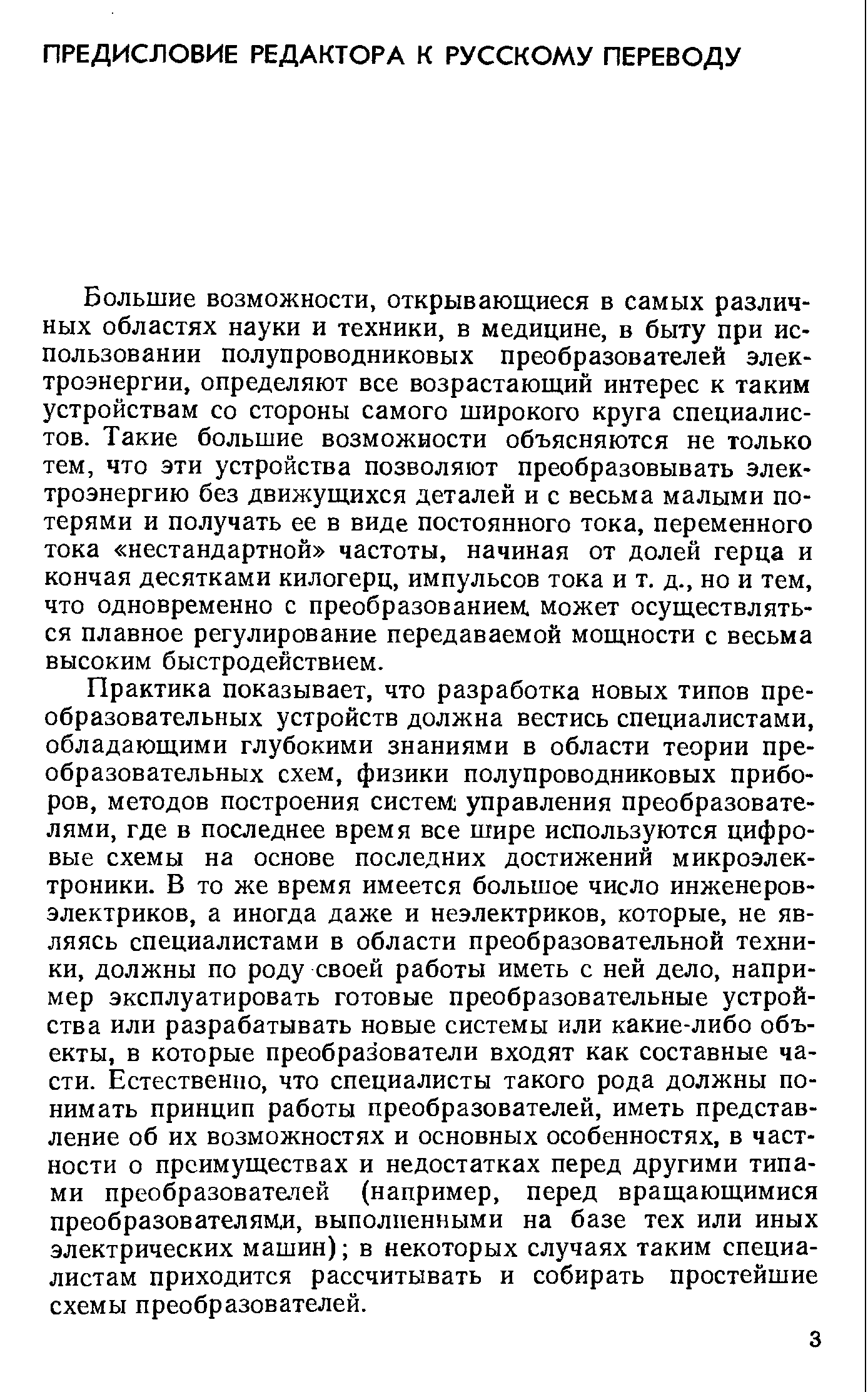 ПРЕДИСЛОВИЕ РЕДАКТОРА К РУССКОМУ ПЕРЕВОДУ

Большие возможности, открывающиеся в самых различных областях науки и техники, в медицине, в быту при использовании полупроводниковых преобразователей электроэнергии, определяют все возрастающий интерес к таким устройствам со стороны самого широкого круга специалистов. Такие большие возможности объясняются не только тем, что эти устройства позволяют преобразовывать электроэнергию без движущихся деталей и с весьма малыми потерями и получать ее в виде постоянного тока, переменного тока «нестандартной» частоты, начиная от долей герца и кончая десятками килогерц, импульсов тока и т. д., но и тем, что одновременно с преобразованием может осуществляться плавное регулирование передаваемой мощности с весьма высоким быстродействием.

Практика показывает, что разработка новых типов преобразовательных устройств должна вестись специалистами, обладающими глубокими знаниями в области теории преобразовательных схем, физики полупроводниковых приборов, методов построения систем управления преобразователями, где в последнее время все шире используются цифровые схемы на основе последних достижений микроэлектроники. В то же время имеется большое число инженеров-электриков, а иногда даже и неэлектриков, которые, не являясь специалистами в области преобразовательной техники, должны по роду своей работы иметь с ней дело, например эксплуатировать готовые преобразовательные устройства или разрабатывать новые системы или какие-либо объекты, в которые преобразователи входят как составные части. Естественно, что специалисты такого рода должны понимать принцип работы преобразователей, иметь представление об их возможностях и основных особенностях, в частности о преимуществах и недостатках перед другими типами преобразователей (например, перед вращающимися преобразователями, выполненными на базе тех или иных электрических машин); в некоторых случаях таким специалистам приходится рассчитывать и собирать простейшие схемы преобразователей.

3